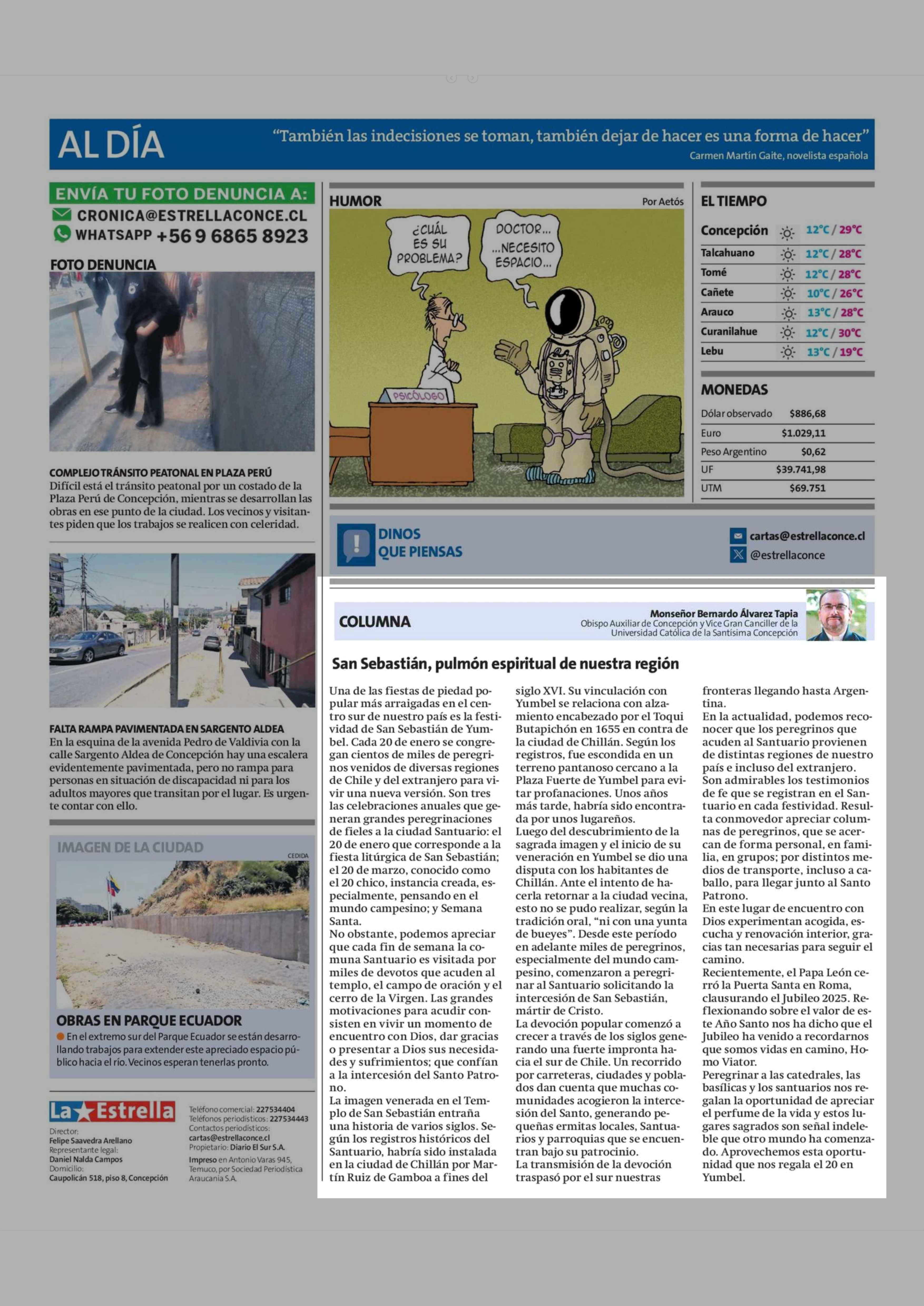 AL DÍA

"También las indecisiones se toman, también dejar de hacer es una forma de hacer"
Carmen Martín Gaite, novelista española

ENVÍA TU FOTO DENUNCIA A:
CRONICA@ESTRELLACONCE.CL
WHATSAPP +56 9 6865 8923

FOTO DENUNCIA

COMPLEJO TRÁNSITO PEATONAL EN PLAZA PERÚ
Difícil está el tránsito peatonal por un costado de la Plaza Perú de Concepción, mientras se desarrollan las obras en ese punto de la ciudad. Los vecinos y visitantes piden que los trabajos se realicen con celeridad.

FALTA RAMPA PAVIMENTADA EN SARGENTO ALDEA
En la esquina de la avenida Pedro de Valdivia con la calle Sargento Aldea de Concepción hay una escalera evidentemente pavimentada, pero no rampa para personas en situación de discapacidad ni para los adultos mayores que transitan por el lugar. Es urgente contar con ello.

IMAGEN DE LA CIUDAD
CEDIDA

OBRAS EN PARQUE ECUADOR
En el extremo sur del Parque Ecuador se están desarrollando trabajos para extender este apreciado espacio público hacia el río. Vecinos esperan tenerlas pronto.

La Estrella
Director:
Felipe Saavedra Arellano
Representante legal:
Daniel Nalda Campos
Domicilio:
Caupolicán 518, piso 8, Concepción

Teléfono comercial: 227534404
Teléfonos periodísticos: 227534443
Contactos periodísticos:
cartas@estrellaconce.cl
Propietario: Diario El Sur S.A.
Impreso en Antonio Varas 945, Temuco, por Sociedad Periodística Araucanía S.A.

HUMOR
Por Aetós

¿CUÁL ES SU PROBLEMA?
DOCTOR... ...NECESITO ESPACIO...
PSICÓLOGO

EL TIEMPO

| | |
|---|---|
| Concepción | 12°C / 29°C |
| Talcahuano | 12°C / 28°C |
| Tomé | 12°C / 28°C |
| Cañete | 10°C / 26°C |
| Arauco | 13°C / 28°C |
| Curanilahue | 12°C / 30°C |
| Lebu | 13°C / 19°C |

MONEDAS

| | |
|---|---|
| Dólar observado | $886,68 |
| Euro | $1.029,11 |
| Peso Argentino | $0,62 |
| UF | $39.741,98 |
| UTM | $69.751 |

DINOS QUE PIENSAS
cartas@estrellaconce.cl
@estrellaconce

COLUMNA
Monseñor Bernardo Álvarez Tapia
Obispo Auxiliar de Concepción y Vice Gran Canciller de la Universidad Católica de la Santísima Concepción

San Sebastián, pulmón espiritual de nuestra región

Una de las fiestas de piedad popular más arraigadas en el centro sur de nuestro país es la festividad de San Sebastián de Yumbel. Cada 20 de enero se congregan cientos de miles de peregrinos venidos de diversas regiones de Chile y del extranjero para vivir una nueva versión. Son tres las celebraciones anuales que generan grandes peregrinaciones de fieles a la ciudad Santuario: el 20 de enero que corresponde a la fiesta litúrgica de San Sebastián; el 20 de marzo, conocido como el 20 chico, instancia creada, especialmente, pensando en el mundo campesino; y Semana Santa.
No obstante, podemos apreciar que cada fin de semana la comuna Santuario es visitada por miles de devotos que acuden al templo, el campo de oración y el cerro de la Virgen. Las grandes motivaciones para acudir consisten en vivir un momento de encuentro con Dios, dar gracias o presentar a Dios sus necesidades y sufrimientos; que confían a la intercesión del Santo Patrono.
La imagen venerada en el Templo de San Sebastián entraña una historia de varios siglos. Según los registros históricos del Santuario, habría sido instalada en la ciudad de Chillán por Martín Ruiz de Gamboa a fines del siglo XVI. Su vinculación con Yumbel se relaciona con alzamiento encabezado por el Toqui Butapichón en 1655 en contra de la ciudad de Chillán. Según los registros, fue escondida en un terreno pantanoso cercano a la Plaza Fuerte de Yumbel para evitar profanaciones. Unos años más tarde, habría sido encontrada por unos lugareños.
Luego del descubrimiento de la sagrada imagen y el inicio de su veneración en Yumbel se dio una disputa con los habitantes de Chillán. Ante el intento de hacerla retornar a la ciudad vecina, esto no se pudo realizar, según la tradición oral, "ni con una yunta de bueyes". Desde este período en adelante miles de peregrinos, especialmente del mundo campesino, comenzaron a peregrinar al Santuario solicitando la intercesión de San Sebastián, mártir de Cristo.
La devoción popular comenzó a crecer a través de los siglos generando una fuerte impronta hacia el sur de Chile. Un recorrido por carreteras, ciudades y poblados dan cuenta que muchas comunidades acogieron la intercesión del Santo, generando pequeñas ermitas locales, Santuarios y parroquias que se encuentran bajo su patrocinio.
La transmisión de la devoción traspasó por el sur nuestras fronteras llegando hasta Argentina.
En la actualidad, podemos reconocer que los peregrinos que acuden al Santuario provienen de distintas regiones de nuestro país e incluso del extranjero.
Son admirables los testimonios de fe que se registran en el Santuario en cada festividad. Resulta conmovedor apreciar columnas de peregrinos, que se acercan de forma personal, en familia, en grupos; por distintos medios de transporte, incluso a caballo, para llegar junto al Santo Patrono.
En este lugar de encuentro con Dios experimentan acogida, escucha y renovación interior, gracias tan necesarias para seguir el camino.
Recientemente, el Papa León cerró la Puerta Santa en Roma, clausurando el Jubileo 2025. Reflexionando sobre el valor de este Año Santo nos ha dicho que el Jubileo ha venido a recordarnos que somos vidas en camino, Homo Viator.
Peregrinar a las catedrales, las basílicas y los santuarios nos regalan la oportunidad de apreciar el perfume de la vida y estos lugares sagrados son señal indeleble que otro mundo ha comenzado. Aprovechemos esta oportunidad que nos regala el 20 en Yumbel.